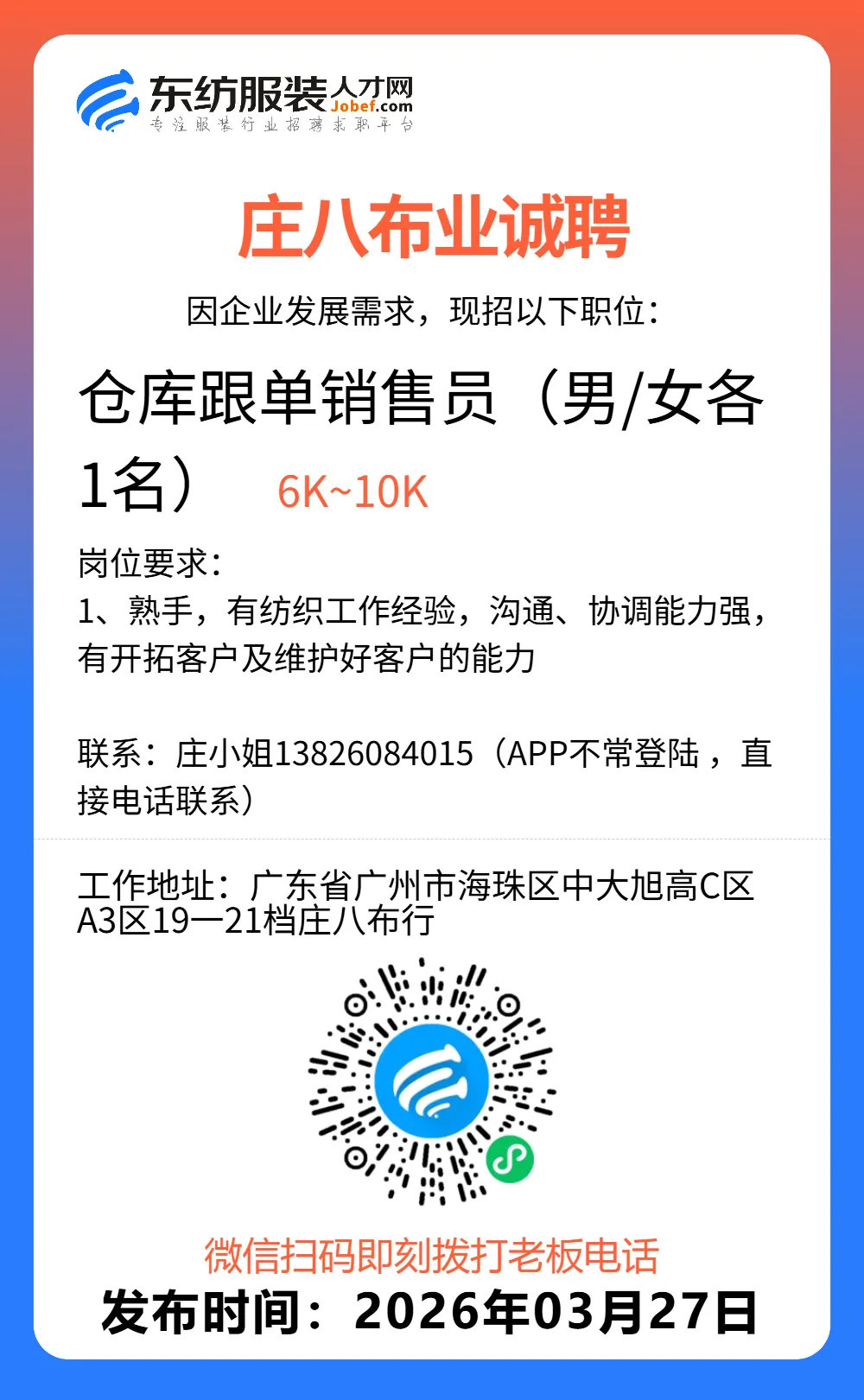 东纺服装人才网
Jobef.com
专注服装行业招聘求职平台

庄八布业诚聘

因企业发展需求，现招以下职位：

仓库跟单销售员（男/女各1名） 6K~10K

岗位要求：
1、熟手，有纺织工作经验，沟通、协调能力强，有开拓客户及维护好客户的能力

联系：庄小姐13826084015（APP不常登陆，直接电话联系）

工作地址：广东省广州市海珠区中大旭高C区A3区19一21档庄八布行

微信扫码即刻拨打老板电话
发布时间：2026年03月27日